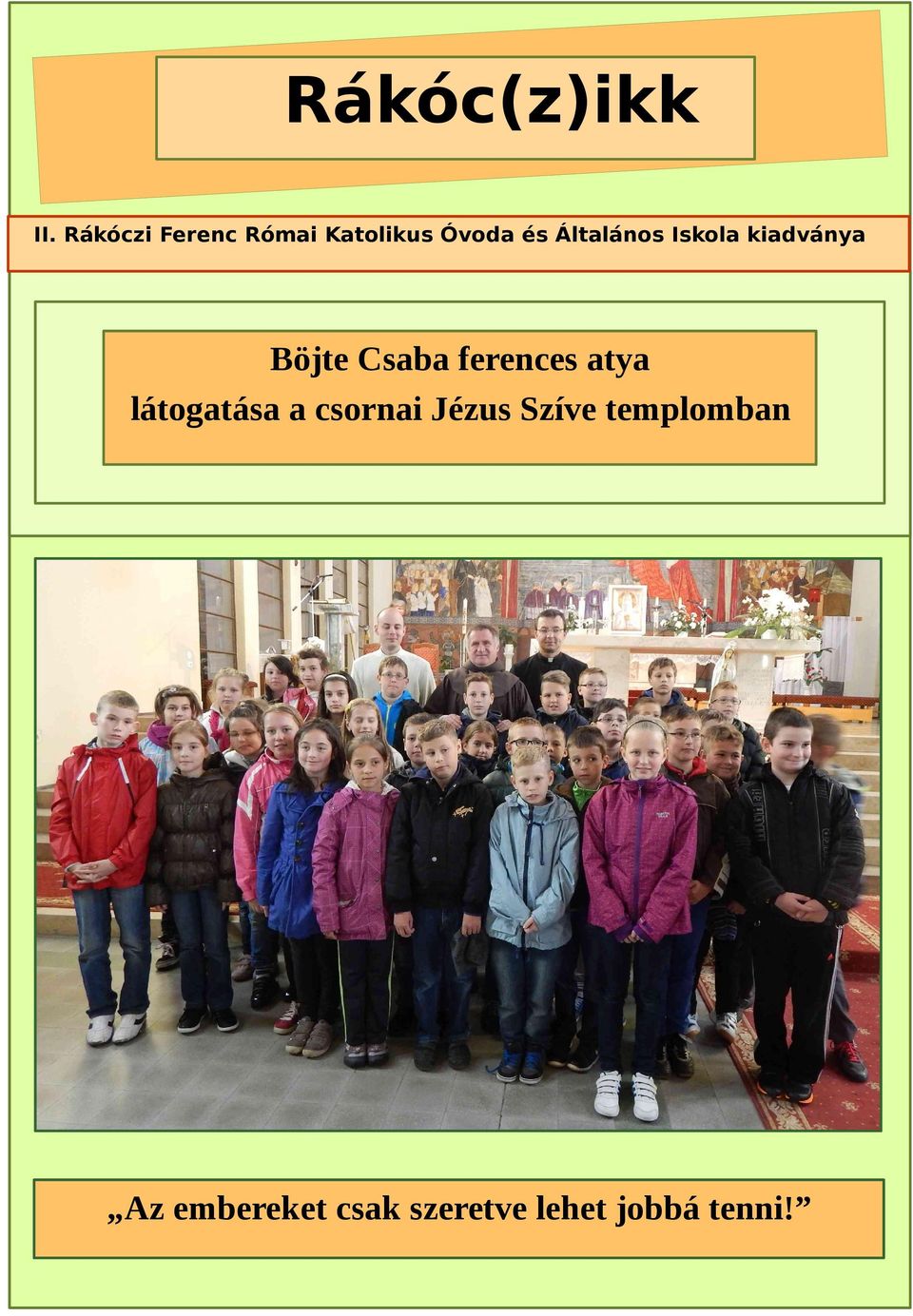 Rákóc(z)ikk

II. Rákóczi Ferenc Római Katolikus Óvoda és Általános Iskola kiadványa

Böjte Csaba ferences atya látogatása a csornai Jézus Szíve templomban

„Az embereket csak szeretve lehet jobbá tenni!”